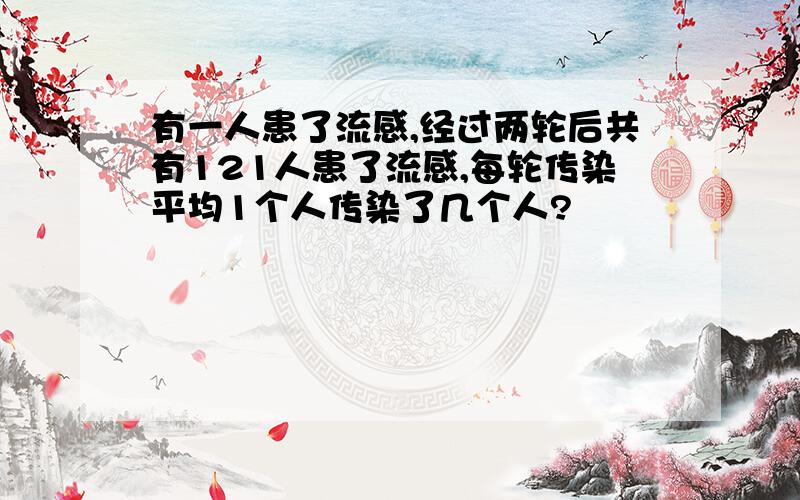 有一人患了流感,经过两轮后共有121人患了流感,每轮传染平均1个人传染了几个人?